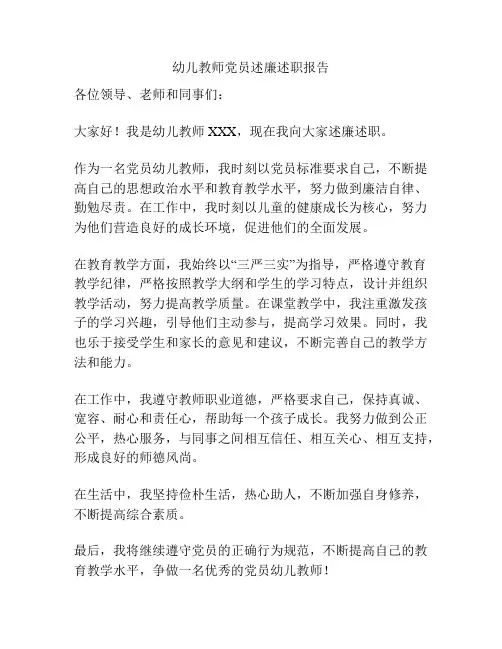 幼儿教师党员述廉述职报告

各位领导、老师和同事们：

大家好！我是幼儿教师 XXX，现在我向大家述廉述职。

作为一名党员幼儿教师，我时刻以党员标准要求自己，不断提高自己的思想政治水平和教育教学水平，努力做到廉洁自律、勤勉尽责。在工作中，我时刻以儿童的健康成长为核心，努力为他们营造良好的成长环境，促进他们的全面发展。

在教育教学方面，我始终以“三严三实”为指导，严格遵守教育教学纪律，严格按照教学大纲和学生的学习特点，设计并组织教学活动，努力提高教学质量。在课堂教学中，我注重激发孩子的学习兴趣，引导他们主动参与，提高学习效果。同时，我也乐于接受学生和家长的意见和建议，不断完善自己的教学方法和能力。

在工作中，我遵守教师职业道德，严格要求自己，保持真诚、宽容、耐心和责任心，帮助每一个孩子成长。我努力做到公正公平，热心服务，与同事之间相互信任、相互关心、相互支持，形成良好的师德风尚。

在生活中，我坚持俭朴生活，热心助人，不断加强自身修养，不断提高综合素质。

最后，我将继续遵守党员的正确行为规范，不断提高自己的教育教学水平，争做一名优秀的党员幼儿教师！